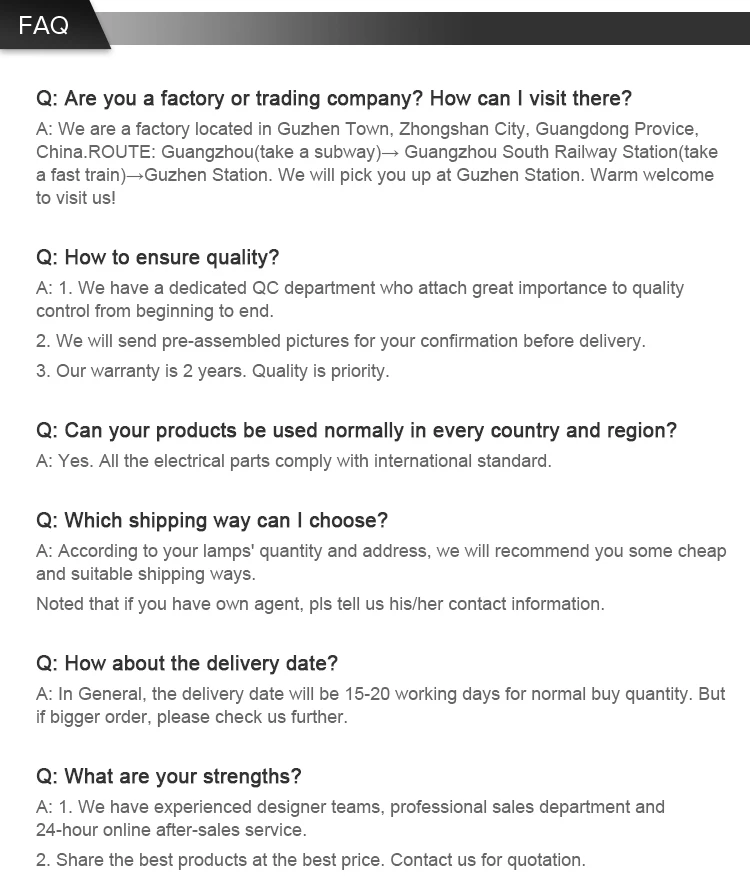 FAQ

Q: Are you a factory or trading company? How can I visit there?

A: We are a factory located in Guzhen Town, Zhongshan City, Guangdong Provice, China.ROUTE: Guangzhou(take a subway)→ Guangzhou South Railway Station(take a fast train)→Guzhen Station. We will pick you up at Guzhen Station. Warm welcome to visit us!

Q: How to ensure quality?

A: 1. We have a dedicated QC department who attach great importance to quality control from beginning to end.

2. We will send pre-assembled pictures for your confirmation before delivery.

3. Our warranty is 2 years. Quality is priority.

Q: Can your products be used normally in every country and region?

A: Yes. All the electrical parts comply with international standard.

Q: Which shipping way can I choose?

A: According to your lamps' quantity and address, we will recommend you some cheap and suitable shipping ways.

Noted that if you have own agent, pls tell us his/her contact information.

Q: How about the delivery date?

A: In General, the delivery date will be 15-20 working days for normal buy quantity. But if bigger order, please check us further.

Q: What are your strengths?

A: 1. We have experienced designer teams, professional sales department and 24-hour online after-sales service.

2. Share the best products at the best price. Contact us for quotation.